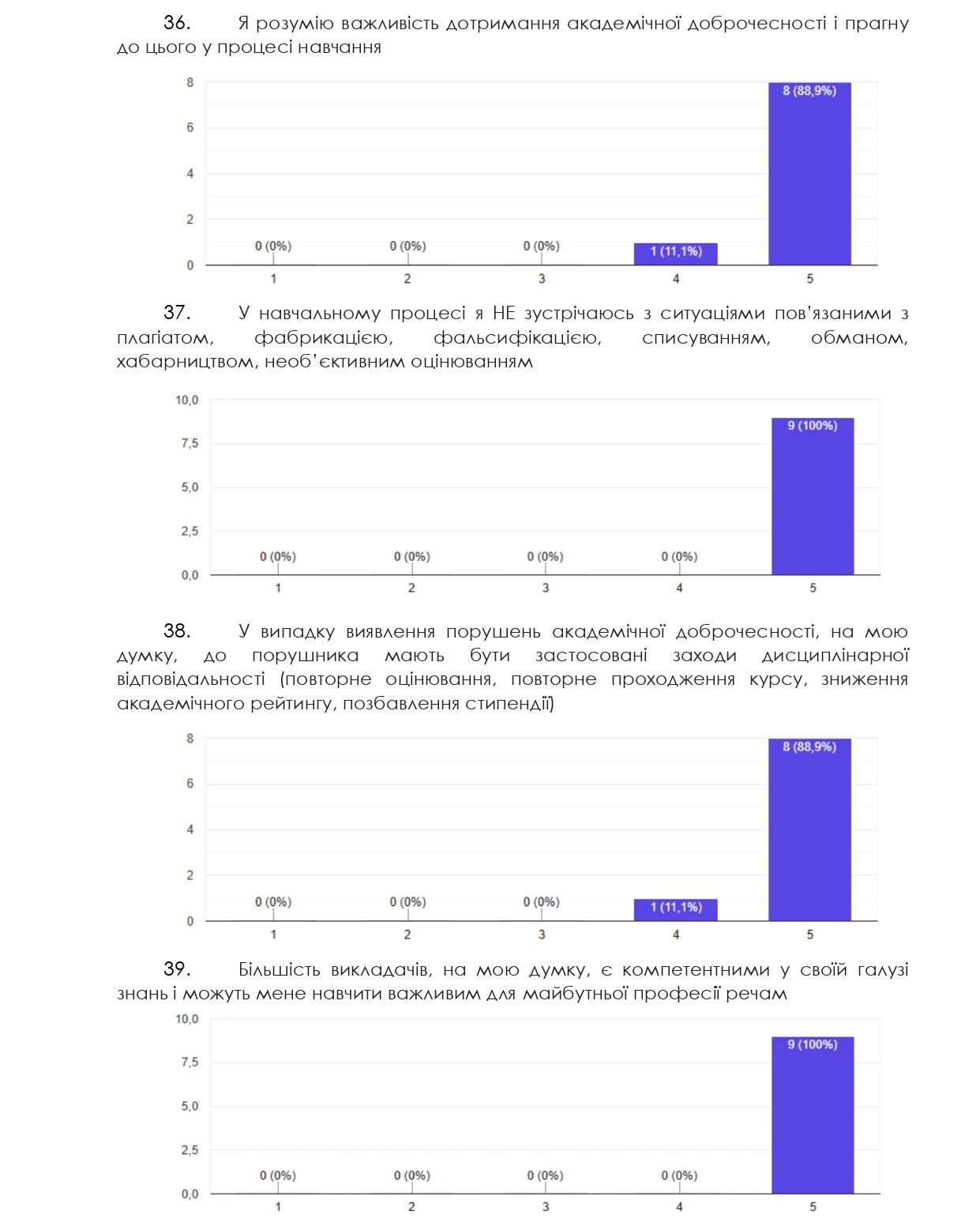 36. Я розумію важливість дотримання академічної доброчесності і прагну до цього у процесі навчання

8
6
4
2
0
0 (0%)
0 (0%)
0 (0%)
1 (11,1%)
8 (88,9%)
1
2
3
4
5

37. У навчальному процесі я НЕ зустрічаюсь з ситуаціями пов'язаними з плагіатом, фабрикацією, фальсифікацією, списуванням, обманом, хабарництвом, необ'єктивним оцінюванням

10,0
7,5
5,0
2,5
0,0
0 (0%)
0 (0%)
0 (0%)
0 (0%)
9 (100%)
1
2
3
4
5

38. У випадку виявлення порушень академічної доброчесності, на мою думку, до порушника мають бути застосовані заходи дисциплінарної відповідальності (повторне оцінювання, повторне проходження курсу, зниження академічного рейтингу, позбавлення стипендії)

8
6
4
2
0
0 (0%)
0 (0%)
0 (0%)
1 (11,1%)
8 (88,9%)
1
2
3
4
5

39. Більшість викладачів, на мою думку, є компетентними у своїй галузі знань і можуть мене навчити важливим для майбутньої професії речам

10,0
7,5
5,0
2,5
0,0
0 (0%)
0 (0%)
0 (0%)
0 (0%)
9 (100%)
1
2
3
4
5